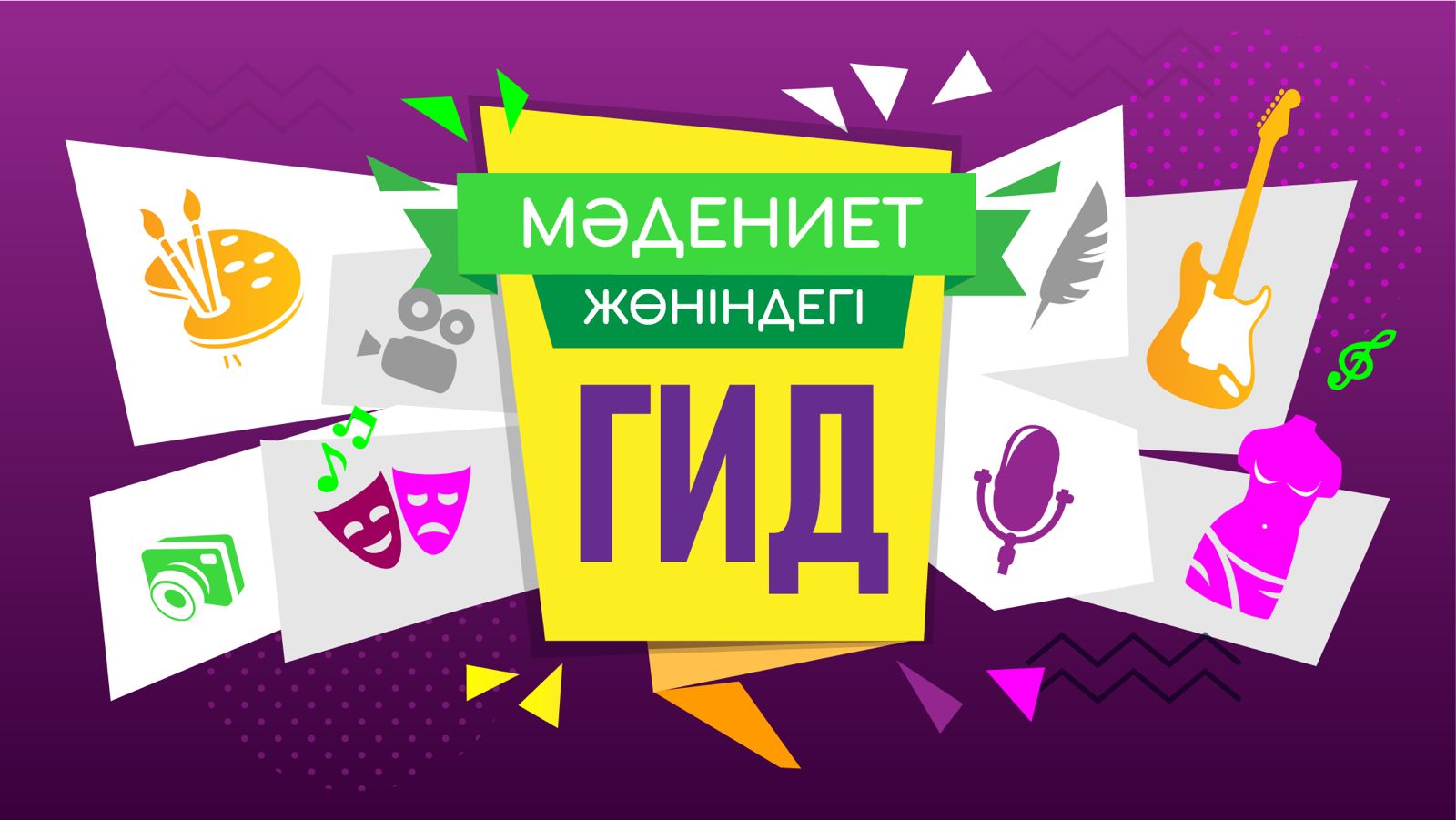 МӘДЕНИЕТ
ЖӨНІНДЕГІ
ГИД